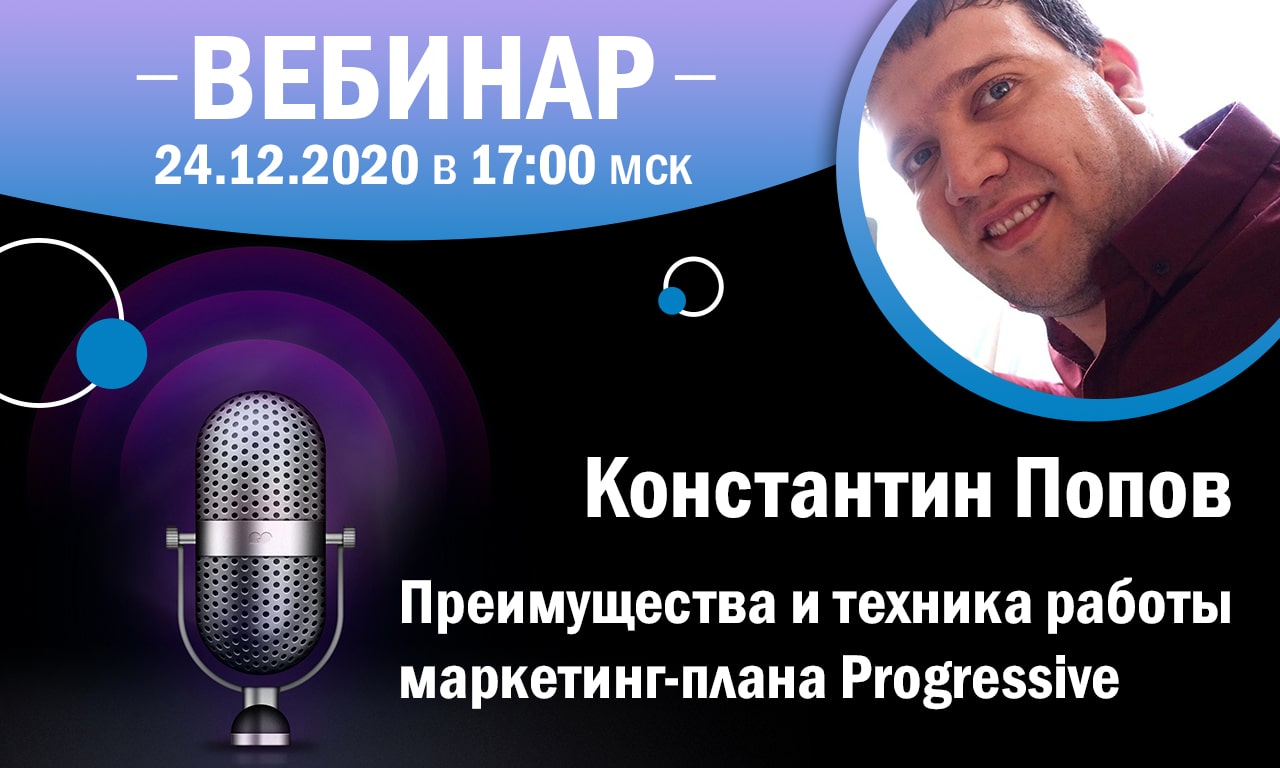 – ВЕБИНАР –
24.12.2020 в 17:00 мск

Константин Попов

Преимущества и техника работы маркетинг-плана Progressive